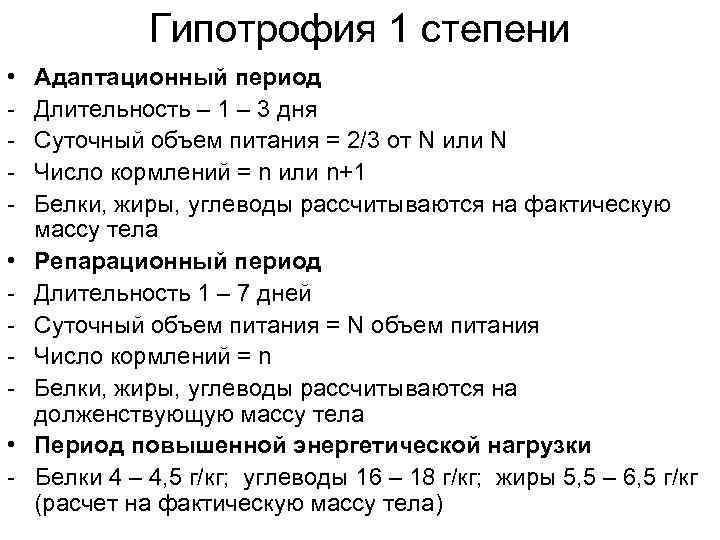 Гипотрофия 1 степени

• Адаптационный период
- Длительность – 1 – 3 дня
- Суточный объем питания = 2/3 от N или N
- Число кормлений = n или n+1
- Белки, жиры, углеводы рассчитываются на фактическую массу тела
• Репарационный период
- Длительность 1 – 7 дней
- Суточный объем питания = N объем питания
- Число кормлений = n
- Белки, жиры, углеводы рассчитываются на долженствующую массу тела
• Период повышенной энергетической нагрузки
- Белки 4 – 4,5 г/кг; углеводы 16 – 18 г/кг; жиры 5,5 – 6,5 г/кг (расчет на фактическую массу тела)